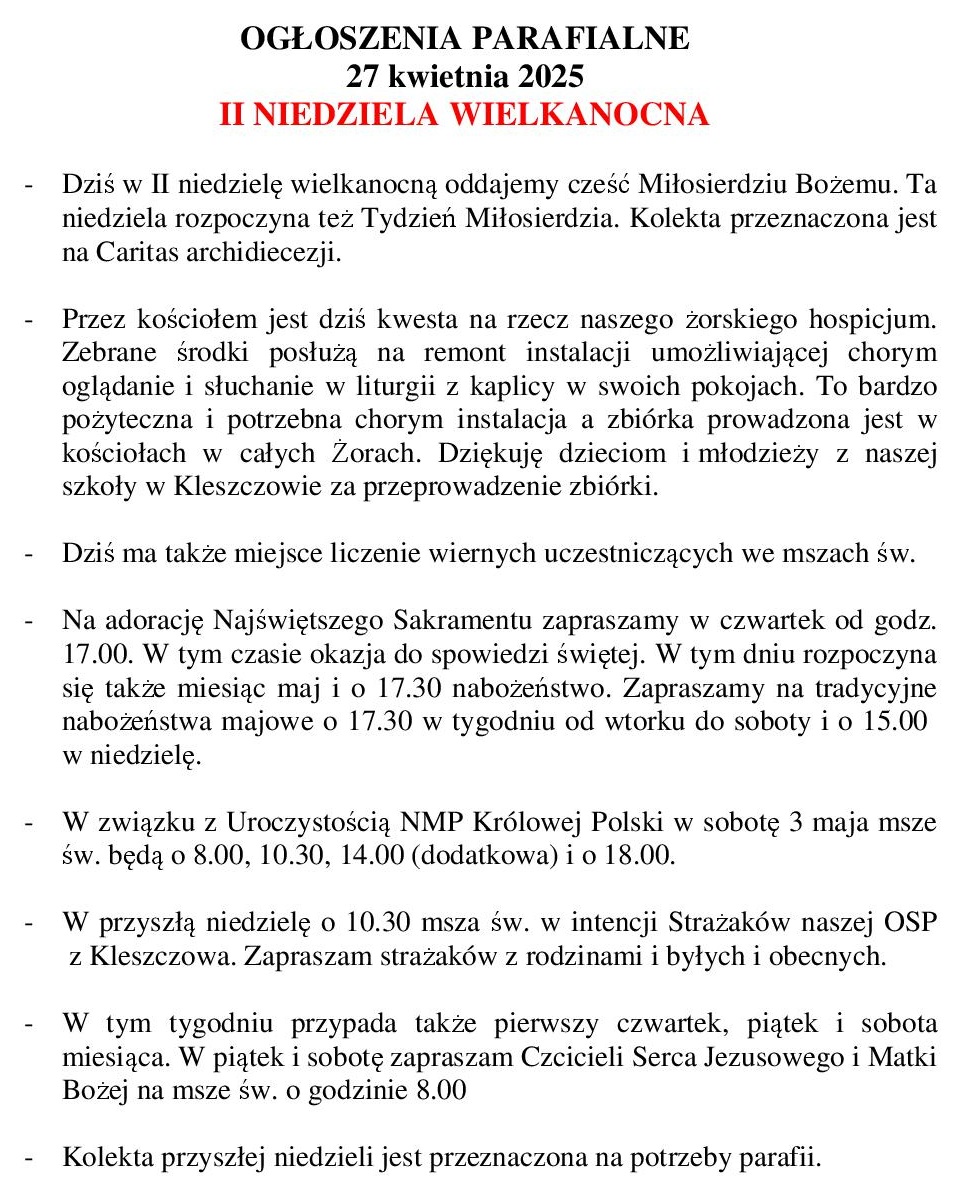 OGŁOSZENIA PARAFIALNE
27 kwietnia 2025
II NIEDZIELA WIELKANOCNA

- Dziś w II niedzielę wielkanocną oddajemy cześć Miłosierdziu Bożemu. Ta niedziela rozpoczyna też Tydzień Miłosierdzia. Kolekta przeznaczona jest na Caritas archidiecezji.

- Przez kościołem jest dziś kwesta na rzecz naszego żorskiego hospicjum. Zebrane środki posłużą na remont instalacji umożliwiającej chorym oglądanie i słuchanie w liturgii z kaplicy w swoich pokojach. To bardzo pożyteczna i potrzebna chorym instalacja a zbiórka prowadzona jest w kościołach w całych Żorach. Dziękuję dzieciom i młodzieży z naszej szkoły w Kleszczowie za przeprowadzenie zbiórki.

- Dziś ma także miejsce liczenie wiernych uczestniczących we mszach św.

- Na adorację Najświętszego Sakramentu zapraszamy w czwartek od godz. 17.00. W tym czasie okazja do spowiedzi świętej. W tym dniu rozpoczyna się także miesiąc maj i o 17.30 nabożeństwo. Zapraszamy na tradycyjne nabożeństwa majowe o 17.30 w tygodniu od wtorku do soboty i o 15.00 w niedzielę.

- W związku z Uroczystością NMP Królowej Polski w sobotę 3 maja msze św. będą o 8.00, 10.30, 14.00 (dodatkowa) i o 18.00.

- W przyszłą niedzielę o 10.30 msza św. w intencji Strażaków naszej OSP z Kleszczowa. Zapraszam strażaków z rodzinami i byłych i obecnych.

- W tym tygodniu przypada także pierwszy czwartek, piątek i sobota miesiąca. W piątek i sobotę zapraszam Czcicieli Serca Jezusowego i Matki Bożej na msze św. o godzinie 8.00

- Kolekta przyszłej niedzieli jest przeznaczona na potrzeby parafii.